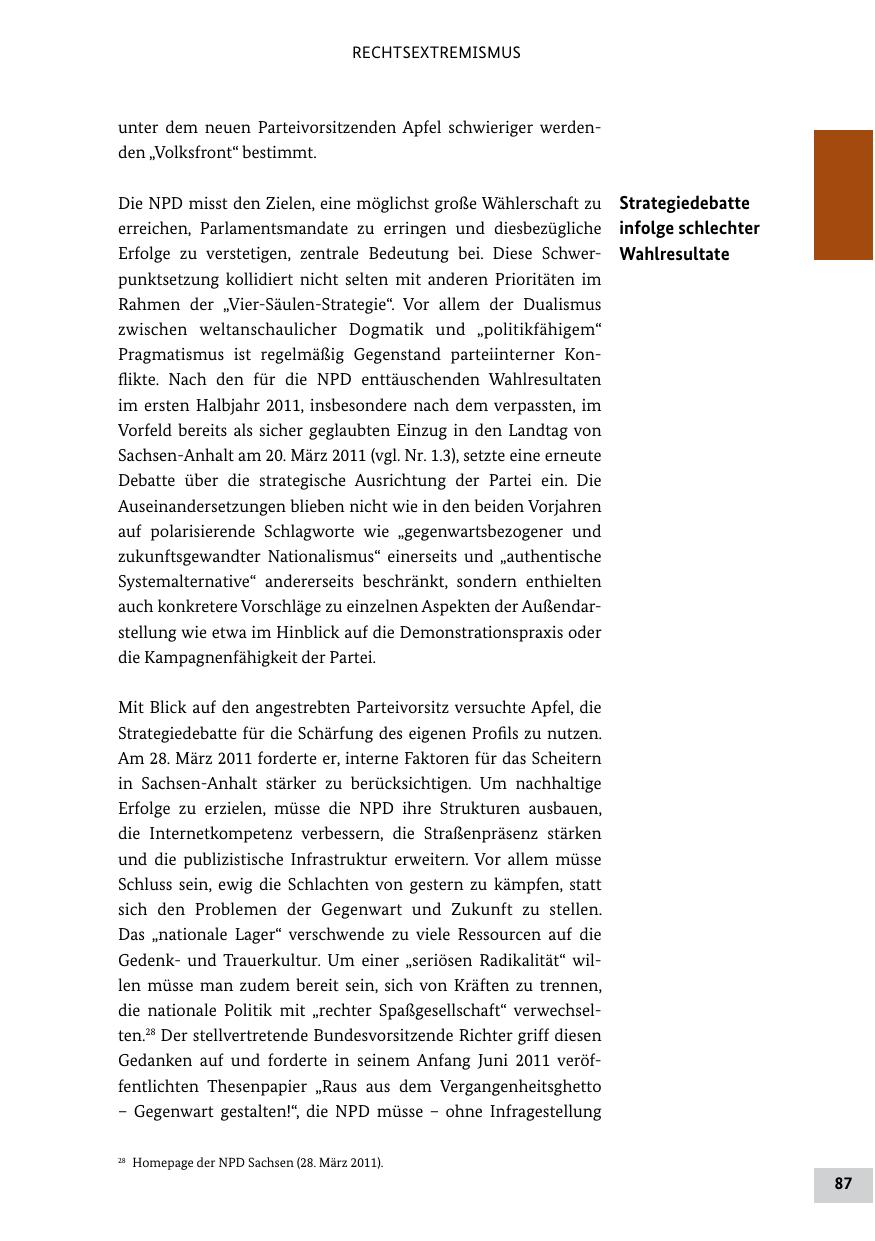 RECHTSEXTREMISMUS

unter dem neuen Parteivorsitzenden Apfel schwieriger werdenden „Volksfront“ bestimmt.

Strategiedebatte infolge schlechter Wahlresultate

Die NPD misst den Zielen, eine möglichst große Wählerschaft zu erreichen, Parlamentsmandate zu erringen und diesbezügliche Erfolge zu verstetigen, zentrale Bedeutung bei. Diese Schwerpunktsetzung kollidiert nicht selten mit anderen Prioritäten im Rahmen der „Vier-Säulen-Strategie“. Vor allem der Dualismus zwischen weltanschaulicher Dogmatik und „politikfähigem“ Pragmatismus ist regelmäßig Gegenstand parteiinterner Konflikte. Nach den für die NPD enttäuschenden Wahlresultaten im ersten Halbjahr 2011, insbesondere nach dem verpassten, im Vorfeld bereits als sicher geglaubten Einzug in den Landtag von Sachsen-Anhalt am 20. März 2011 (vgl. Nr. 1.3), setzte eine erneute Debatte über die strategische Ausrichtung der Partei ein. Die Auseinandersetzungen blieben nicht wie in den beiden Vorjahren auf polarisierende Schlagworte wie „gegenwartsbezogener und zukunftsgewandter Nationalismus“ einerseits und „authentische Systemalternative“ andererseits beschränkt, sondern enthielten auch konkretere Vorschläge zu einzelnen Aspekten der Außendarstellung wie etwa im Hinblick auf die Demonstrationspraxis oder die Kampagnenfähigkeit der Partei.

Mit Blick auf den angestrebten Parteivorsitz versuchte Apfel, die Strategiedebatte für die Schärfung des eigenen Profils zu nutzen. Am 28. März 2011 forderte er, interne Faktoren für das Scheitern in Sachsen-Anhalt stärker zu berücksichtigen. Um nachhaltige Erfolge zu erzielen, müsse die NPD ihre Strukturen ausbauen, die Internetkompetenz verbessern, die Straßenpräsenz stärken und die publizistische Infrastruktur erweitern. Vor allem müsse Schluss sein, ewig die Schlachten von gestern zu kämpfen, statt sich den Problemen der Gegenwart und Zukunft zu stellen. Das „nationale Lager“ verschwende zu viele Ressourcen auf die Gedenk- und Trauerkultur. Um einer „seriösen Radikalität“ willen müsse man zudem bereit sein, sich von Kräften zu trennen, die nationale Politik mit „rechter Spaßgesellschaft“ verwechselten.$^{28}$ Der stellvertretende Bundesvorsitzende Richter griff diesen Gedanken auf und forderte in seinem Anfang Juni 2011 veröffentlichten Thesenpapier „Raus aus dem Vergangenheitsghetto – Gegenwart gestalten!“, die NPD müsse – ohne Infragestellung

$^{28}$ Homepage der NPD Sachsen (28. März 2011).

87